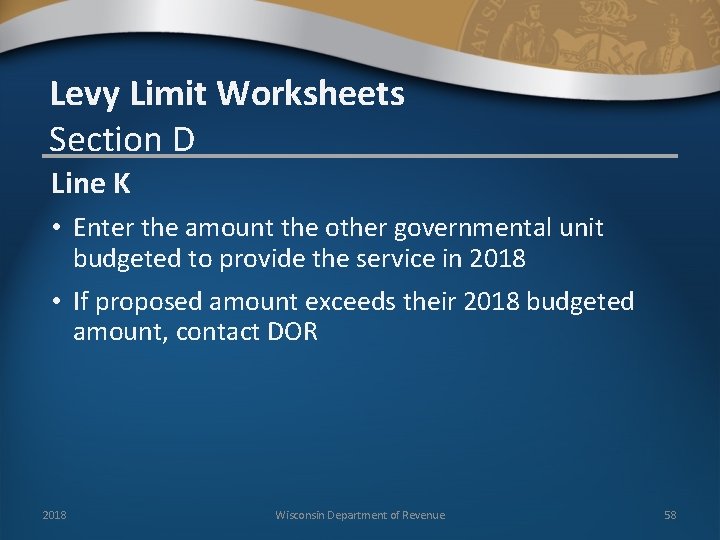 Levy Limit Worksheets
Section D

Line K

• Enter the amount the other governmental unit budgeted to provide the service in 2018

• If proposed amount exceeds their 2018 budgeted amount, contact DOR

2018 Wisconsin Department of Revenue 58